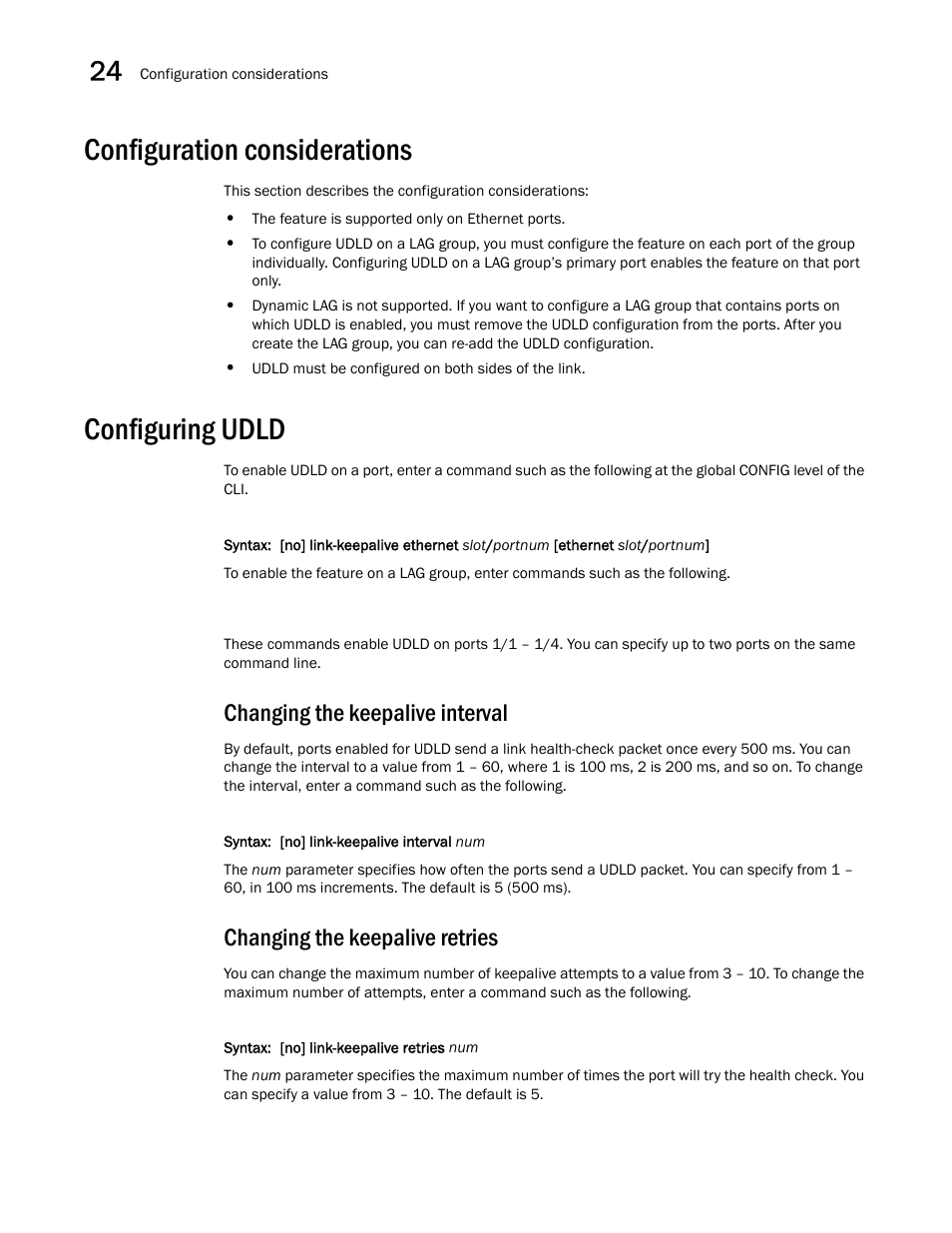 24 Configuration considerations

Configuration considerations

This section describes the configuration considerations:

• The feature is supported only on Ethernet ports.

• To configure UDLD on a LAG group, you must configure the feature on each port of the group individually. Configuring UDLD on a LAG group's primary port enables the feature on that port only.

• Dynamic LAG is not supported. If you want to configure a LAG group that contains ports on which UDLD is enabled, you must remove the UDLD configuration from the ports. After you create the LAG group, you can re-add the UDLD configuration.

• UDLD must be configured on both sides of the link.

Configuring UDLD

To enable UDLD on a port, enter a command such as the following at the global CONFIG level of the CLI.

Syntax: [no] link-keepalive ethernet slot/portnum [ethernet slot/portnum]

To enable the feature on a LAG group, enter commands such as the following.

These commands enable UDLD on ports 1/1 – 1/4. You can specify up to two ports on the same command line.

Changing the keepalive interval

By default, ports enabled for UDLD send a link health-check packet once every 500 ms. You can change the interval to a value from 1 – 60, where 1 is 100 ms, 2 is 200 ms, and so on. To change the interval, enter a command such as the following.

Syntax: [no] link-keepalive interval num

The num parameter specifies how often the ports send a UDLD packet. You can specify from 1 – 60, in 100 ms increments. The default is 5 (500 ms).

Changing the keepalive retries

You can change the maximum number of keepalive attempts to a value from 3 – 10. To change the maximum number of attempts, enter a command such as the following.

Syntax: [no] link-keepalive retries num

The num parameter specifies the maximum number of times the port will try the health check. You can specify a value from 3 – 10. The default is 5.